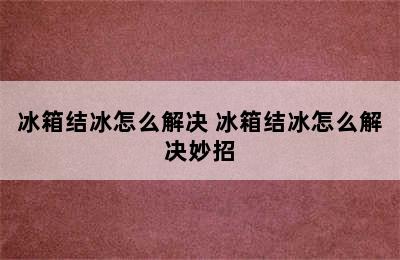 冰箱结冰怎么解决 冰箱结冰怎么解决妙招